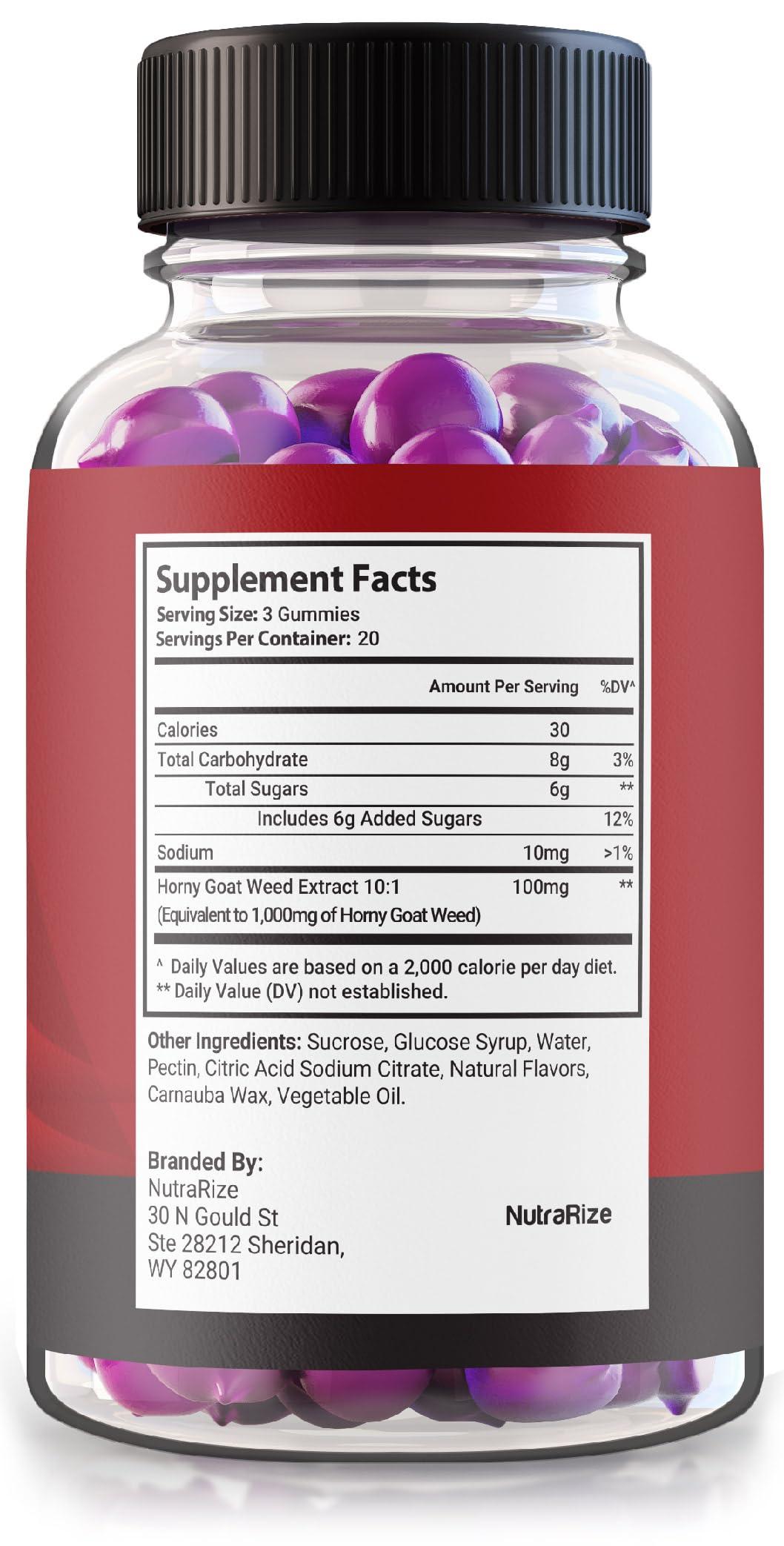 Supplement Facts
Serving Size: 3 Gummies
Servings Per Container: 20

| | Amount Per Serving | %DV^ |
|---|---|---|
| Calories | 30 | |
| Total Carbohydrate | 8g | 3% |
| Total Sugars | 6g | ** |
| Includes 6g Added Sugars | | 12% |
| Sodium | 10mg | >1% |
| Horny Goat Weed Extract 10:1 (Equivalent to 1,000mg of Horny Goat Weed) | 100mg | ** |

^ Daily Values are based on a 2,000 calorie per day diet.
** Daily Value (DV) not established.

Other Ingredients: Sucrose, Glucose Syrup, Water, Pectin, Citric Acid Sodium Citrate, Natural Flavors, Carnauba Wax, Vegetable Oil.

Branded By:
NutraRize
30 N Gould St
Ste 28212 Sheridan,
WY 82801

NutraRize